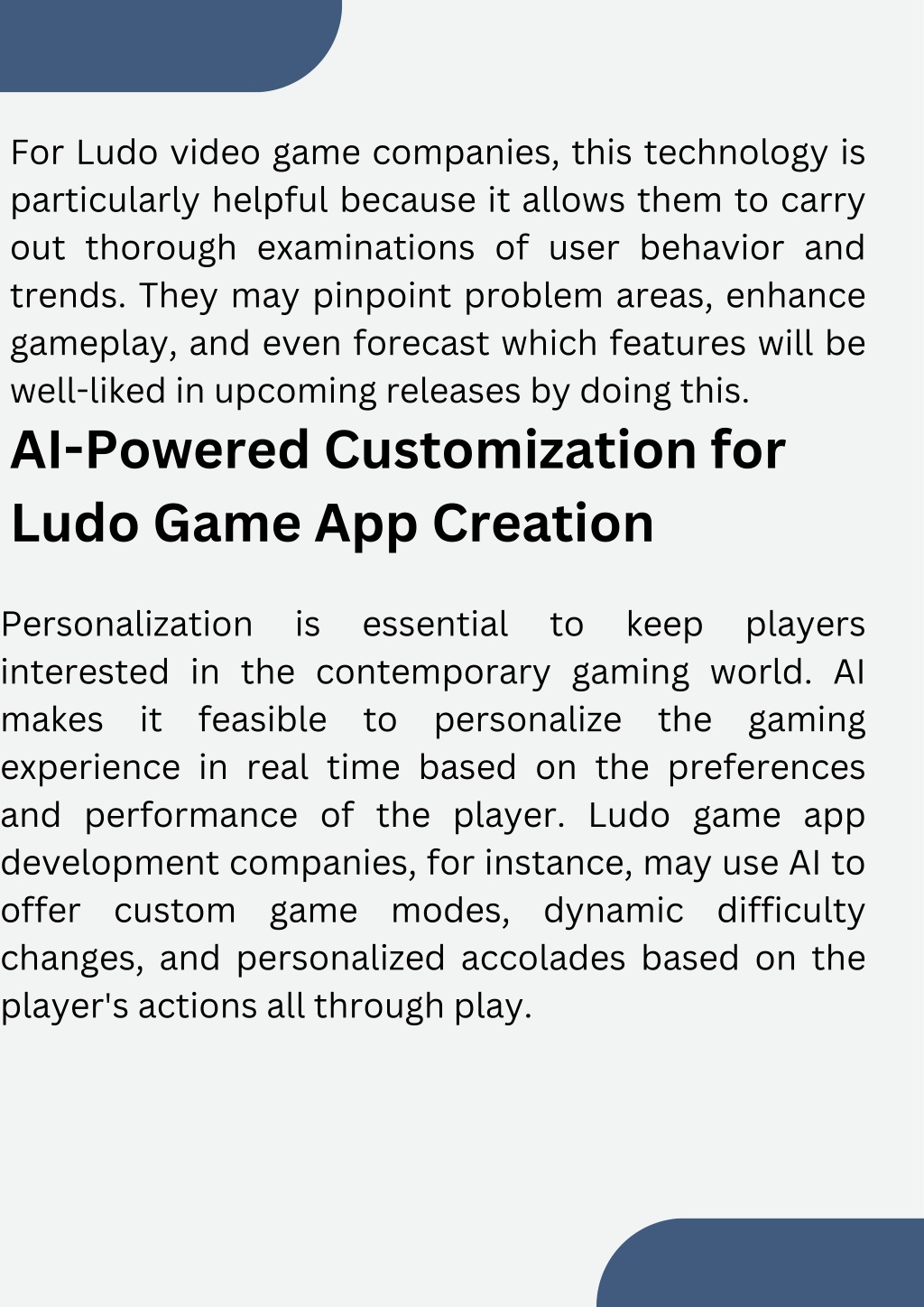 For Ludo video game companies, this technology is particularly helpful because it allows them to carry out thorough examinations of user behavior and trends. They may pinpoint problem areas, enhance gameplay, and even forecast which features will be well-liked in upcoming releases by doing this.

AI-Powered Customization for Ludo Game App Creation

Personalization is essential to keep players interested in the contemporary gaming world. AI makes it feasible to personalize the gaming experience in real time based on the preferences and performance of the player. Ludo game app development companies, for instance, may use AI to offer custom game modes, dynamic difficulty changes, and personalized accolades based on the player's actions all through play.